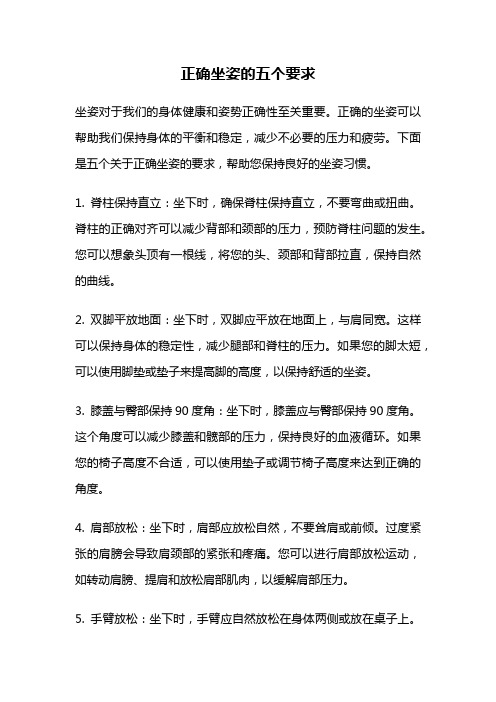 正确坐姿的五个要求

坐姿对于我们的身体健康和姿势正确性至关重要。正确的坐姿可以帮助我们保持身体的平衡和稳定，减少不必要的压力和疲劳。下面是五个关于正确坐姿的要求，帮助您保持良好的坐姿习惯。

1. 脊柱保持直立：坐下时，确保脊柱保持直立，不要弯曲或扭曲。脊柱的正确对齐可以减少背部和颈部的压力，预防脊柱问题的发生。您可以想象头顶有一根线，将您的头、颈部和背部拉直，保持自然的曲线。

2. 双脚平放地面：坐下时，双脚应平放在地面上，与肩同宽。这样可以保持身体的稳定性，减少腿部和脊柱的压力。如果您的脚太短，可以使用脚垫或垫子来提高脚的高度，以保持舒适的坐姿。

3. 膝盖与臀部保持 90 度角：坐下时，膝盖应与臀部保持 90 度角。这个角度可以减少膝盖和髋部的压力，保持良好的血液循环。如果您的椅子高度不合适，可以使用垫子或调节椅子高度来达到正确的角度。

4. 肩部放松：坐下时，肩部应放松自然，不要耸肩或前倾。过度紧张的肩膀会导致肩颈部的紧张和疼痛。您可以进行肩部放松运动，如转动肩膀、提肩和放松肩部肌肉，以缓解肩部压力。

5. 手臂放松：坐下时，手臂应自然放松在身体两侧或放在桌子上。